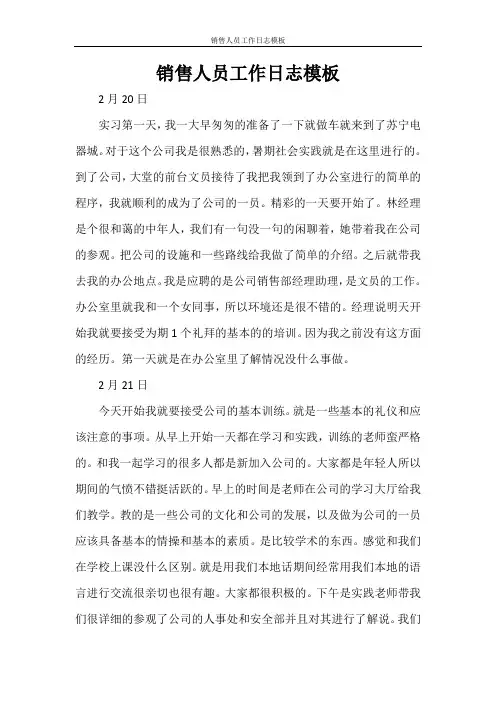 销售人员工作日志模板

销售人员工作日志模板

2 月 20 日

实习第一天，我一大早匆匆的准备了一下就做车就来到了苏宁电器城。对于这个公司我是很熟悉的，暑期社会实践就是在这里进行的。到了公司，大堂的前台文员接待了我把我领到了办公室进行的简单的程序，我就顺利的成为了公司的一员。精彩的一天要开始了。林经理是个很和蔼的中年人，我们有一句没一句的闲聊着，她带着我在公司的参观。把公司的设施和一些路线给我做了简单的介绍。之后就带我去我的办公地点。我是应聘的是公司销售部经理助理，是文员的工作。办公室里就我和一个女同事，所以环境还是很不错的。经理说明天开始我就要接受为期 1 个礼拜的基本的的培训。因为我之前没有这方面的经历。第一天就是在办公室里了解情况没什么事做。

2 月 21 日

今天开始我就要接受公司的基本训练。就是一些基本的礼仪和应该注意的事项。从早上开始一天都在学习和实践，训练的老师蛮严格的。和我一起学习的很多人都是新加入公司的。大家都是年轻人所以期间的气愤不错挺活跃的。早上的时间是老师在公司的学习大厅给我们教学。教的是一些公司的文化和公司的发展，以及做为公司的一员应该具备基本的情操和基本的素质。是比较学术的东西。感觉和我们在学校上课没什么区别。就是用我们本地话期间经常用我们本地的语言进行交流很亲切也很有趣。大家都很积极的。下午是实践老师带我们很详细的参观了公司的人事处和安全部并且对其进行了解说。我们